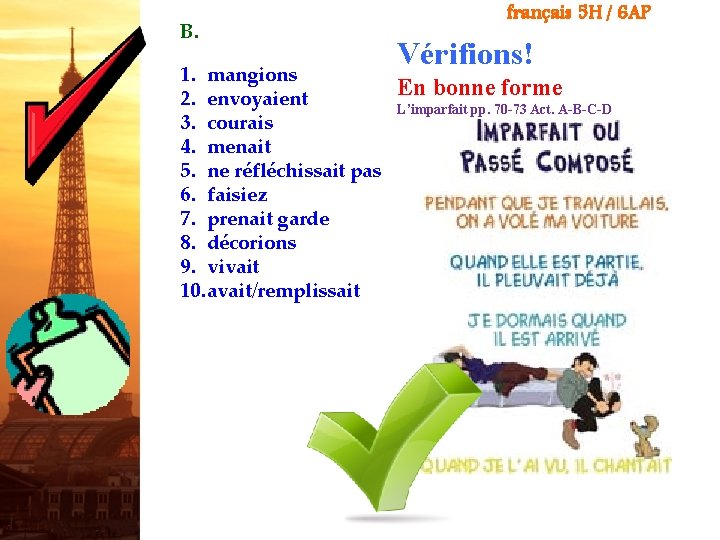 français 5H / 6AP

B.

1. mangions
2. envoyaient
3. courais
4. menait
5. ne réfléchissait pas
6. faisiez
7. prenait garde
8. décorions
9. vivait
10. avait/remplissait

Vérifions!

En bonne forme

L'imparfait pp. 70-73 Act. A-B-C-D

IMPARFAIT OU PASSÉ COMPOSÉ

PENDANT QUE JE TRAVAILLAIS, ON A VOLÉ MA VOITURE

QUAND ELLE EST PARTIE, IL PLEUVAIT DÉJÀ

JE DORMAIS QUAND IL EST ARRIVÉ

QUAND JE L'AI VU, IL CHANTAIT